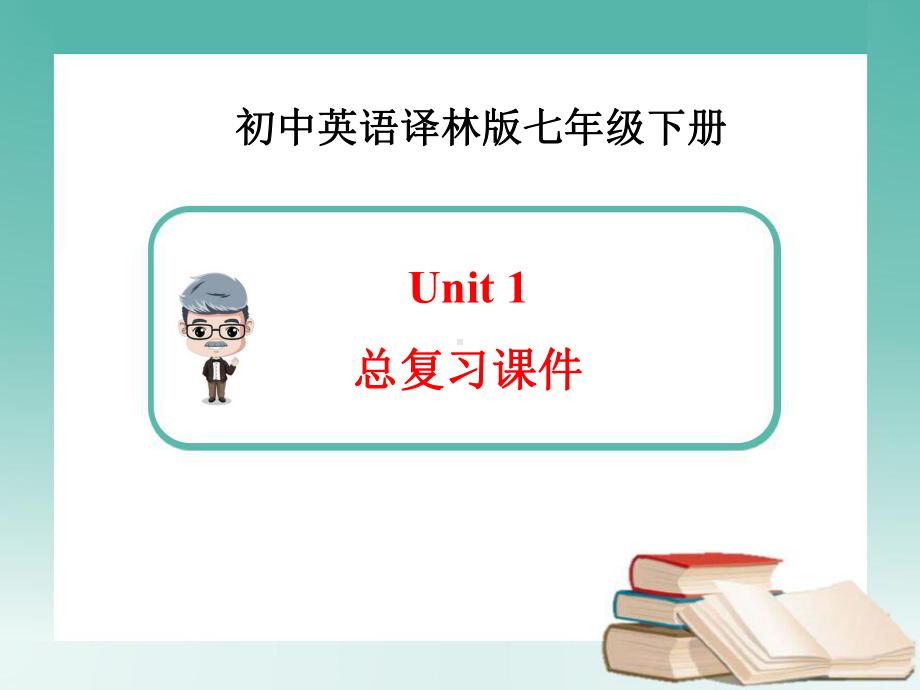 初中英语译林版七年级下册

Unit 1

总复习课件